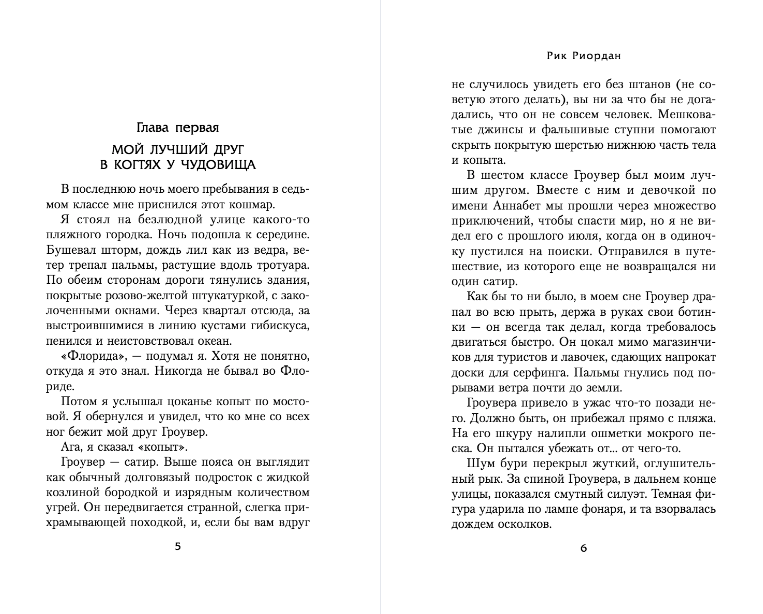 Глава первая

МОЙ ЛУЧШИЙ ДРУГ В КОГТЯХ У ЧУДОВИЩА

В последнюю ночь моего пребывания в седьмом классе мне приснился этот кошмар.

Я стоял на безлюдной улице какого-то пляжного городка. Ночь подошла к середине. Бушевал шторм, дождь лил как из ведра, ветер трепал пальмы, растущие вдоль тротуара. По обеим сторонам дороги тянулись здания, покрытые розово-желтой штукатуркой, с заколоченными окнами. Через квартал отсюда, за выстроившимися в линию кустами гибискуса, пенился и неистовствовал океан.

«Флорида», — подумал я. Хотя не понятно, откуда я это знал. Никогда не бывал во Флориде.

Потом я услышал цоканье копыт по мостовой. Я обернулся и увидел, что ко мне со всех ног бежит мой друг Гроувер.

Ага, я сказал «копыт».

Гроувер — сатир. Выше пояса он выглядит как обычный долговязый подросток с жидкой козлиной бородкой и изрядным количеством угрей. Он передвигается странной, слегка прихрамывающей походкой, и, если бы вам вдруг

5

Рик Риордан

не случилось увидеть его без штанов (не советую этого делать), вы ни за что бы не догадались, что он не совсем человек. Мешковатые джинсы и фальшивые ступни помогают скрыть покрытую шерстью нижнюю часть тела и копыта.

В шестом классе Гроувер был моим лучшим другом. Вместе с ним и девочкой по имени Аннабет мы прошли через множество приключений, чтобы спасти мир, но я не видел его с прошлого июля, когда он в одиночку пустился на поиски. Отправился в путешествие, из которого еще не возвращался ни один сатир.

Как бы то ни было, в моем сне Гроувер драпал во всю прыть, держа в руках свои ботинки — он всегда так делал, когда требовалось двигаться быстро. Он цокал мимо магазинчиков для туристов и лавочек, сдающих напрокат доски для серфинга. Пальмы гнулись под порывами ветра почти до земли.

Гроувера привело в ужас что-то позади него. Должно быть, он прибежал прямо с пляжа. На его шкуру налипли ошметки мокрого песка. Он пытался убежать от... от чего-то.

Шум бури перекрыл жуткий, оглушительный рык. За спиной Гроувера, в дальнем конце улицы, показался смутный силуэт. Темная фигура ударила по лампе фонаря, и та взорвалась дождем осколков.

6